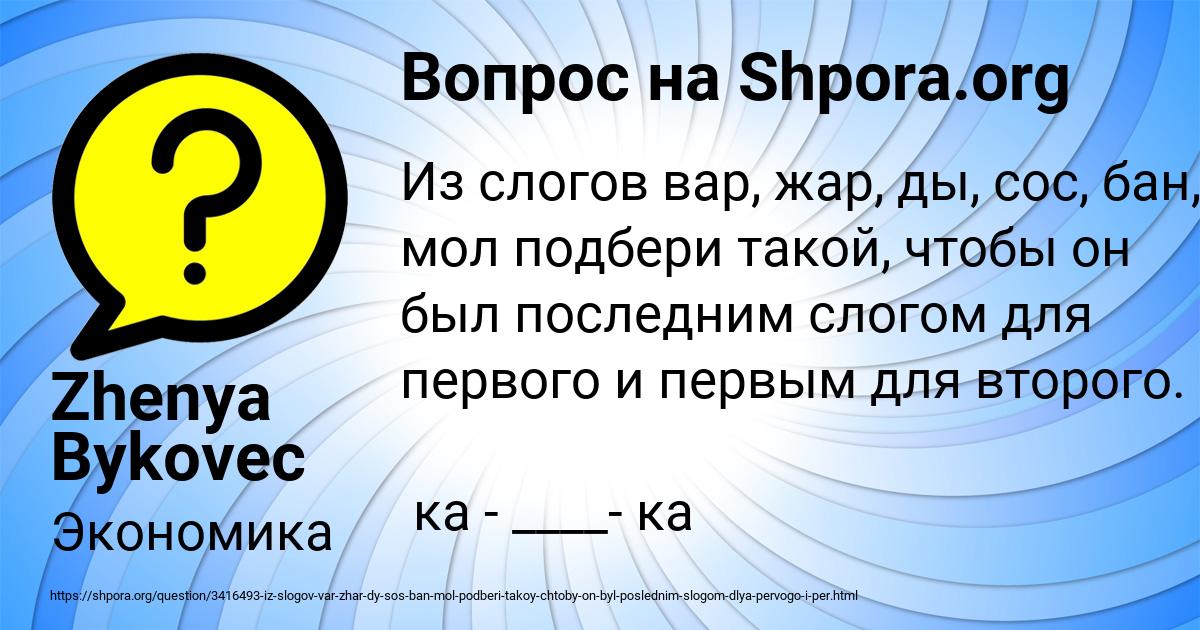 Вопрос на Shpora.org

Из слогов вар, жар, ды, сос, бан, мол подбери такой, чтобы он был последним слогом для первого и первым для второго.

ка - ____- ка

Zhenya Bykovec

Экономика

https://shpora.org/question/3416493-iz-slogov-var-zhar-dy-sos-ban-mol-podberi-takoy-chtoby-on-byl-poslednim-slogom-dlya-pervogo-i-per.html